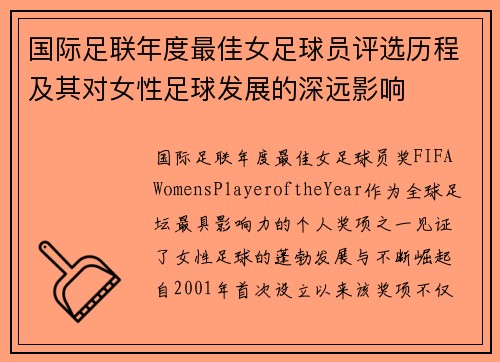 国际足联年度最佳女足球员评选历程及其对女性足球发展的深远影响

国际足联年度最佳女足球员奖FIFA WomensPlayeroftheYear作为全球足坛最具影响力的个人奖项之一见证了女性足球的蓬勃发展与不断崛起自2001年首次设立以来该奖项不仅